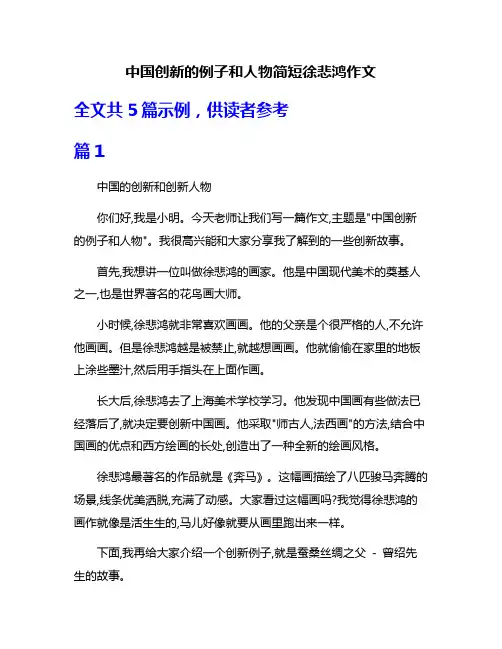 中国创新的例子和人物简短徐悲鸿作文

全文共 5 篇示例，供读者参考

篇 1

中国的创新和创新人物

你们好,我是小明。今天老师让我们写一篇作文,主题是"中国创新的例子和人物"。我很高兴能和大家分享我了解到的一些创新故事。

首先,我想讲一位叫做徐悲鸿的画家。他是中国现代美术的奠基人之一,也是世界著名的花鸟画大师。

小时候,徐悲鸿就非常喜欢画画。他的父亲是个很严格的人,不允许他画画。但是徐悲鸿越是被禁止,就越想画画。他就偷偷在家里的地板上涂些墨汁,然后用手指头在上面作画。

长大后,徐悲鸿去了上海美术学校学习。他发现中国画有些做法已经落后了,就决定要创新中国画。他采取"师古人,法西画"的方法,结合中国画的优点和西方绘画的长处,创造出了一种全新的绘画风格。

徐悲鸿最著名的作品就是《奔马》。这幅画描绘了八匹骏马奔腾的场景,线条优美洒脱,充满了动感。大家看过这幅画吗?我觉得徐悲鸿的画作就像是活生生的,马儿好像就要从画里跑出来一样。

下面,我再给大家介绍一个创新例子,就是蚕桑丝绸之父 - 曾绍先生的故事。